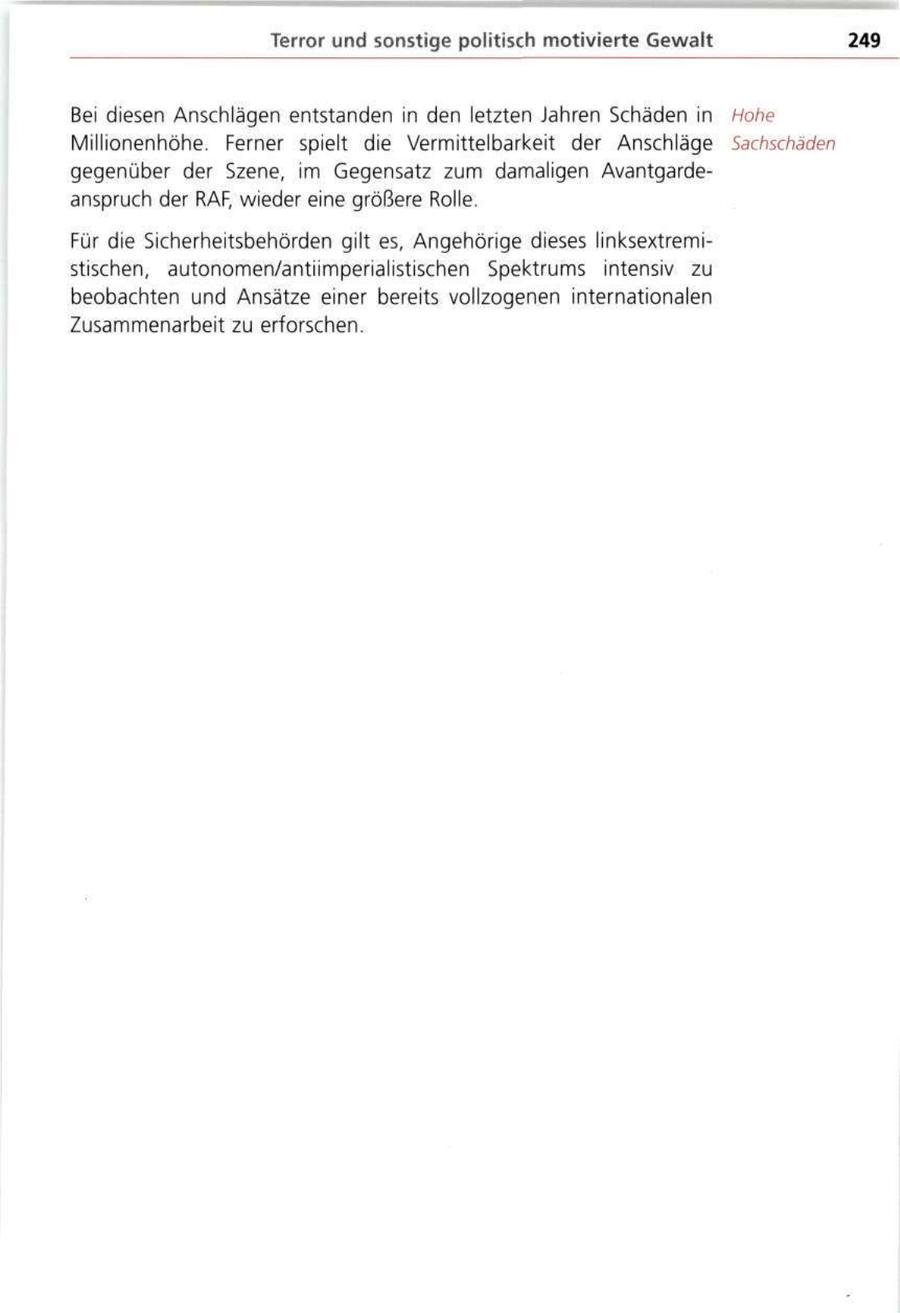 Terror und sonstige politisch motivierte Gewalt 249

Bei diesen Anschlägen entstanden in den letzten Jahren Schäden in Millionenhöhe. Ferner spielt die Vermittelbarkeit der Anschläge gegenüber der Szene, im Gegensatz zum damaligen Avantgardeanspruch der RAF, wieder eine größere Rolle.

Hohe Sachschäden

Für die Sicherheitsbehörden gilt es, Angehörige dieses linksextremistischen, autonomen/antiimperialistischen Spektrums intensiv zu beobachten und Ansätze einer bereits vollzogenen internationalen Zusammenarbeit zu erforschen.